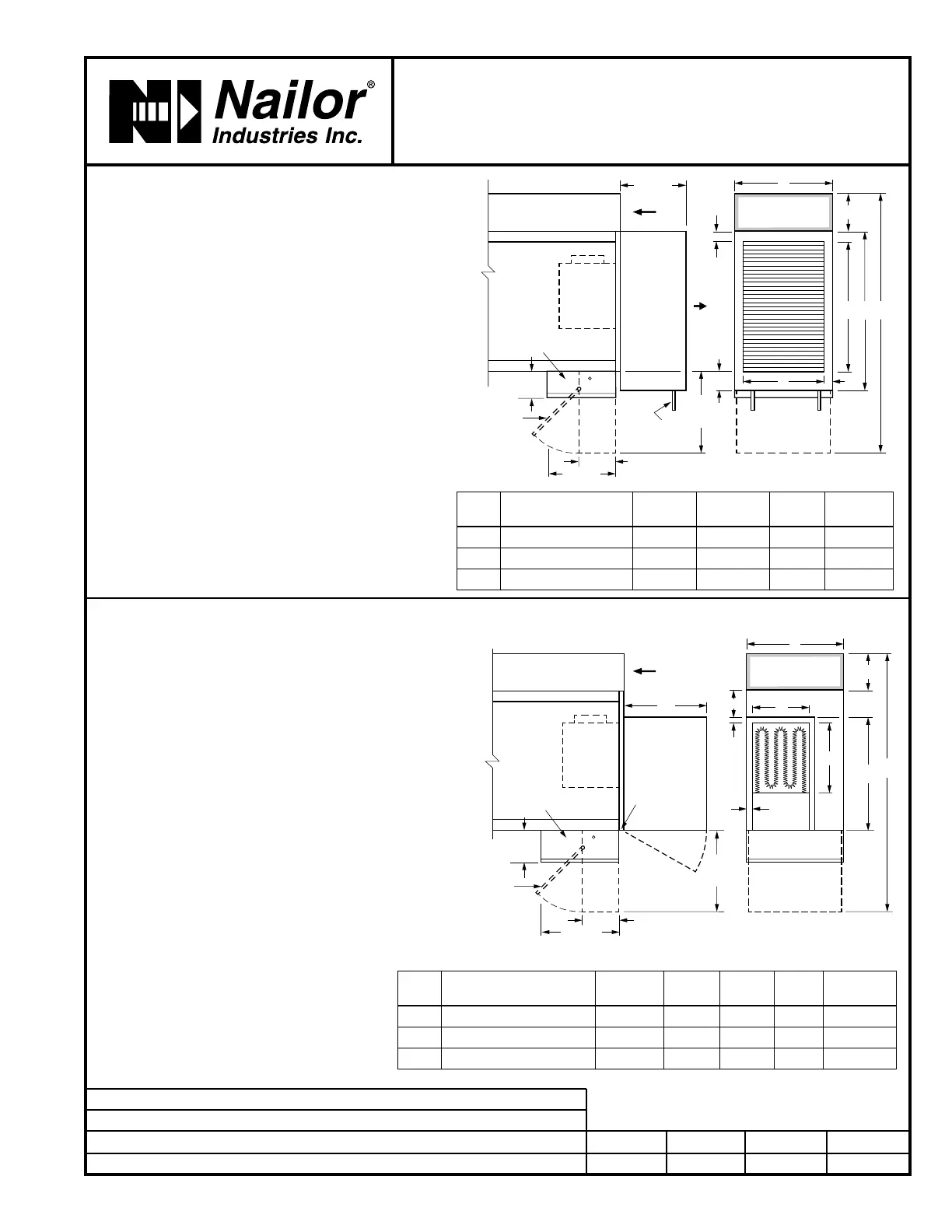 Nailor®
Industries Inc.